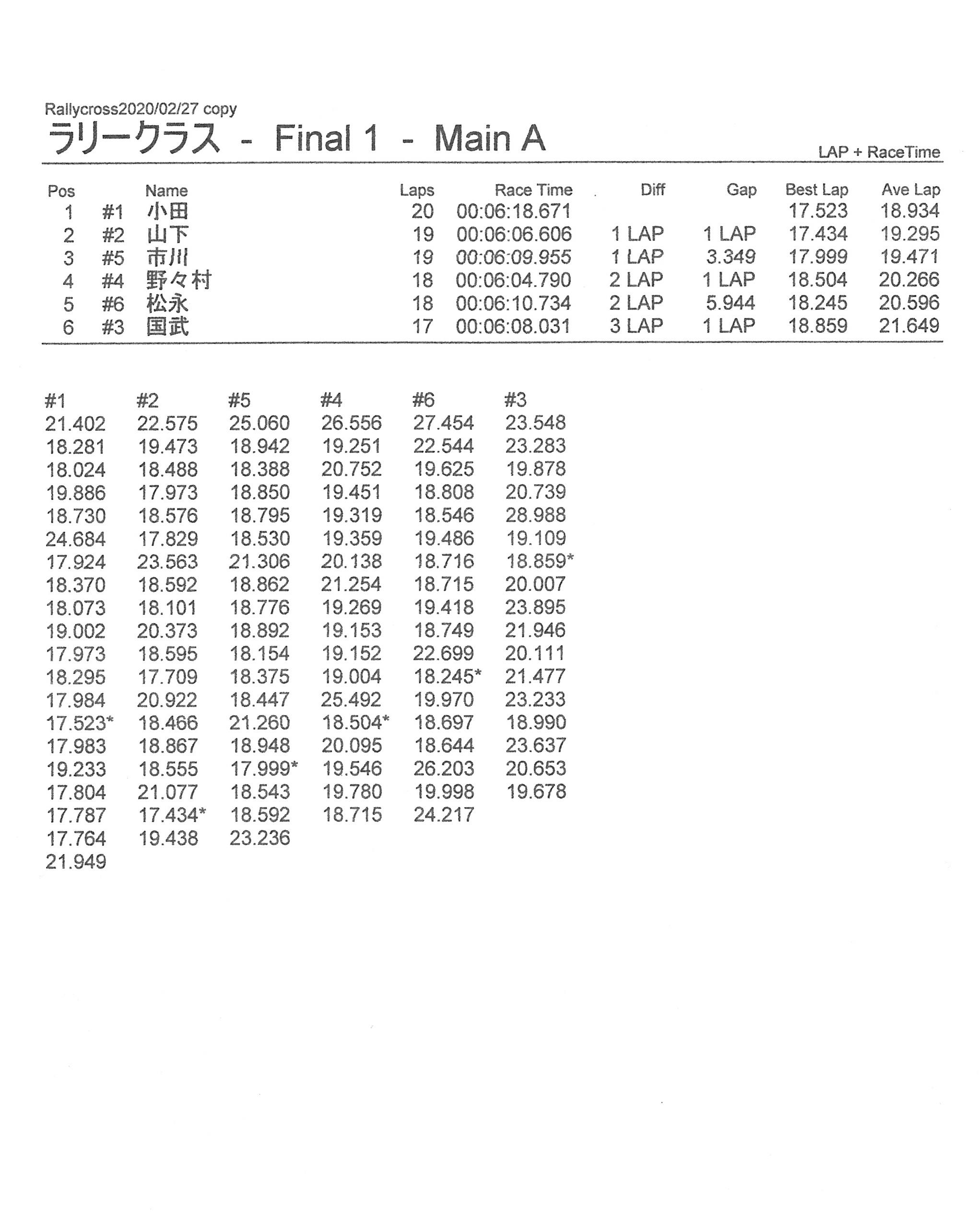 Rallycross2020/02/27 copy

ラリークラス - Final 1 - Main A

LAP + RaceTime

| Pos | | Name | Laps | Race Time | Diff | Gap | Best Lap | Ave Lap |
|---|---|---|---|---|---|---|---|---|
| 1 | #1 | 小田 | 20 | 00:06:18.671 | | | 17.523 | 18.934 |
| 2 | #2 | 山下 | 19 | 00:06:06.606 | 1 LAP | 1 LAP | 17.434 | 19.295 |
| 3 | #5 | 市川 | 19 | 00:06:09.955 | 1 LAP | 3.349 | 17.999 | 19.471 |
| 4 | #4 | 野々村 | 18 | 00:06:04.790 | 2 LAP | 1 LAP | 18.504 | 20.266 |
| 5 | #6 | 松永 | 18 | 00:06:10.734 | 2 LAP | 5.944 | 18.245 | 20.596 |
| 6 | #3 | 国武 | 17 | 00:06:08.031 | 3 LAP | 1 LAP | 18.859 | 21.649 |

| #1 | #2 | #5 | #4 | #6 | #3 |
|---|---|---|---|---|---|
| 21.402 | 22.575 | 25.060 | 26.556 | 27.454 | 23.548 |
| 18.281 | 19.473 | 18.942 | 19.251 | 22.544 | 23.283 |
| 18.024 | 18.488 | 18.388 | 20.752 | 19.625 | 19.878 |
| 19.886 | 17.973 | 18.850 | 19.451 | 18.808 | 20.739 |
| 18.730 | 18.576 | 18.795 | 19.319 | 18.546 | 28.988 |
| 24.684 | 17.829 | 18.530 | 19.359 | 19.486 | 19.109 |
| 17.924 | 23.563 | 21.306 | 20.138 | 18.716 | 18.859* |
| 18.370 | 18.592 | 18.862 | 21.254 | 18.715 | 20.007 |
| 18.073 | 18.101 | 18.776 | 19.269 | 19.418 | 23.895 |
| 19.002 | 20.373 | 18.892 | 19.153 | 18.749 | 21.946 |
| 17.973 | 18.595 | 18.154 | 19.152 | 22.699 | 20.111 |
| 18.295 | 17.709 | 18.375 | 19.004 | 18.245* | 21.477 |
| 17.984 | 20.922 | 18.447 | 25.492 | 19.970 | 23.233 |
| 17.523* | 18.466 | 21.260 | 18.504* | 18.697 | 18.990 |
| 17.983 | 18.867 | 18.948 | 20.095 | 18.644 | 23.637 |
| 19.233 | 18.555 | 17.999* | 19.546 | 26.203 | 20.653 |
| 17.804 | 21.077 | 18.543 | 19.780 | 19.998 | 19.678 |
| 17.787 | 17.434* | 18.592 | 18.715 | 24.217 | |
| 17.764 | 19.438 | 23.236 | | | |
| 21.949 | | | | | |